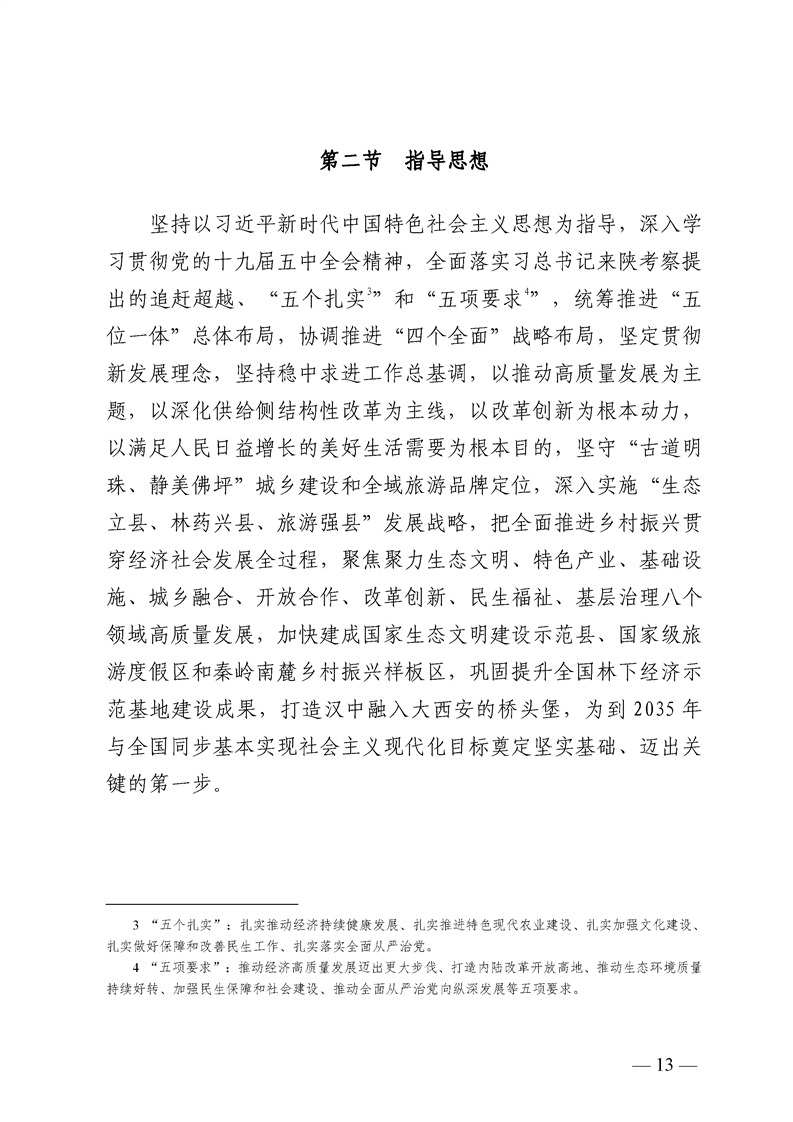 第二节 指导思想

坚持以习近平新时代中国特色社会主义思想为指导，深入学习贯彻党的十九届五中全会精神，全面落实习总书记来陕考察提出的追赶超越、“五个扎实$^{3}$”和“五项要求$^{4}$”，统筹推进“五位一体”总体布局，协调推进“四个全面”战略布局，坚定贯彻新发展理念，坚持稳中求进工作总基调，以推动高质量发展为主题，以深化供给侧结构性改革为主线，以改革创新为根本动力，以满足人民日益增长的美好生活需要为根本目的，坚守“古道明珠、静美佛坪”城乡建设和全域旅游品牌定位，深入实施“生态立县、林药兴县、旅游强县”发展战略，把全面推进乡村振兴贯穿经济社会发展全过程，聚焦聚力生态文明、特色产业、基础设施、城乡融合、开放合作、改革创新、民生福祉、基层治理八个领域高质量发展，加快建成国家生态文明建设示范县、国家级旅游度假区和秦岭南麓乡村振兴样板区，巩固提升全国林下经济示范基地建设成果，打造汉中融入大西安的桥头堡，为到2035年与全国同步基本实现社会主义现代化目标奠定坚实基础、迈出关键的第一步。

3 “五个扎实”：扎实推动经济持续健康发展、扎实推进特色现代农业建设、扎实加强文化建设、扎实做好保障和改善民生工作、扎实落实全面从严治党。

4 “五项要求”：推动经济高质量发展迈出更大步伐、打造内陆改革开放高地、推动生态环境质量持续好转、加强民生保障和社会建设、推动全面从严治党向纵深发展等五项要求。

— 13 —